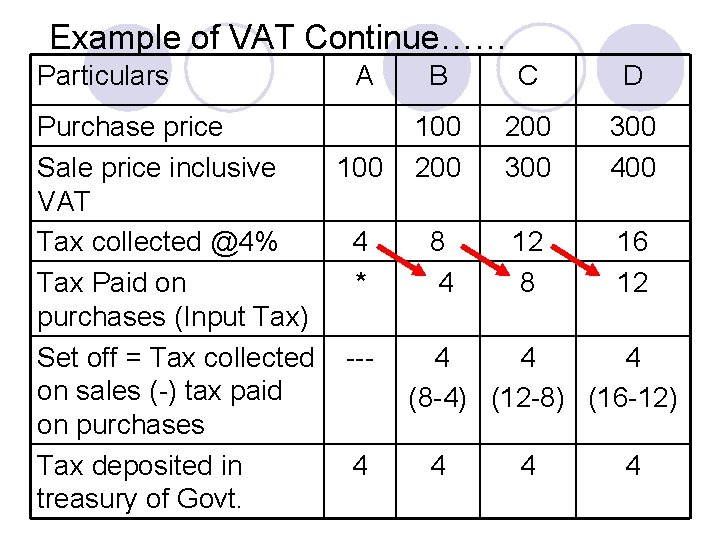 Example of VAT Continue……

| Particulars | A | B | C | D |
|---|---|---|---|---|
| Purchase price | | 100 | 200 | 300 |
| Sale price inclusive VAT | 100 | 200 | 300 | 400 |
| Tax collected @4% | 4 | 8 | 12 | 16 |
| Tax Paid on purchases (Input Tax) | * | 4 | 8 | 12 |
| Set off = Tax collected on sales (-) tax paid on purchases | --- | 4 (8-4) | 4 (12-8) | 4 (16-12) |
| Tax deposited in treasury of Govt. | 4 | 4 | 4 | 4 |